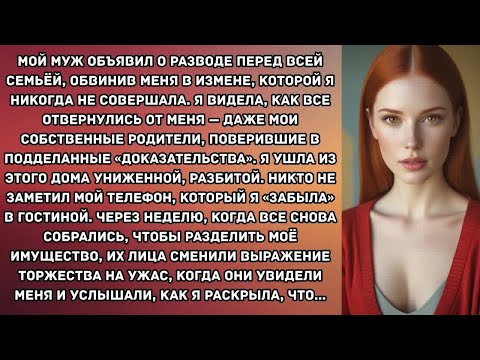 МОЙ МУЖ ОБЪЯВИЛ О РАЗВОДЕ ПЕРЕД ВСЕЙ СЕМЬЁЙ, ОБВИНИВ МЕНЯ В ИЗМЕНЕ, КОТОРОЙ Я НИКОГДА НЕ СОВЕРШАЛА. Я ВИДЕЛА, КАК ВСЕ ОТВЕРНУЛИСЬ ОТ МЕНЯ — ДАЖЕ МОИ СОБСТВЕННЫЕ РОДИТЕЛИ, ПОВЕРИВШИЕ В ПОДДЕЛАННЫЕ «ДОКАЗАТЕЛЬСТВА». Я УШЛА ИЗ ЭТОГО ДОМА УНИЖЕННОЙ, РАЗБИТОЙ. НИКТО НЕ ЗАМЕТИЛ МОЙ ТЕЛЕФОН, КОТОРЫЙ Я «ЗАБЫЛА» В ГОСТИНОЙ. ЧЕРЕЗ НЕДЕЛЮ, КОГДА ВСЕ СНОВА СОБРАЛИСЬ, ЧТОБЫ РАЗДЕЛИТЬ МОЁ ИМУЩЕСТВО, ИХ ЛИЦА СМЕНИЛИ ВЫРАЖЕНИЕ ТОРЖЕСТВА НА УЖАС, КОГДА ОНИ УВИДЕЛИ МЕНЯ И УСЛЫШАЛИ, КАК Я РАСКРЫЛА, ЧТО...